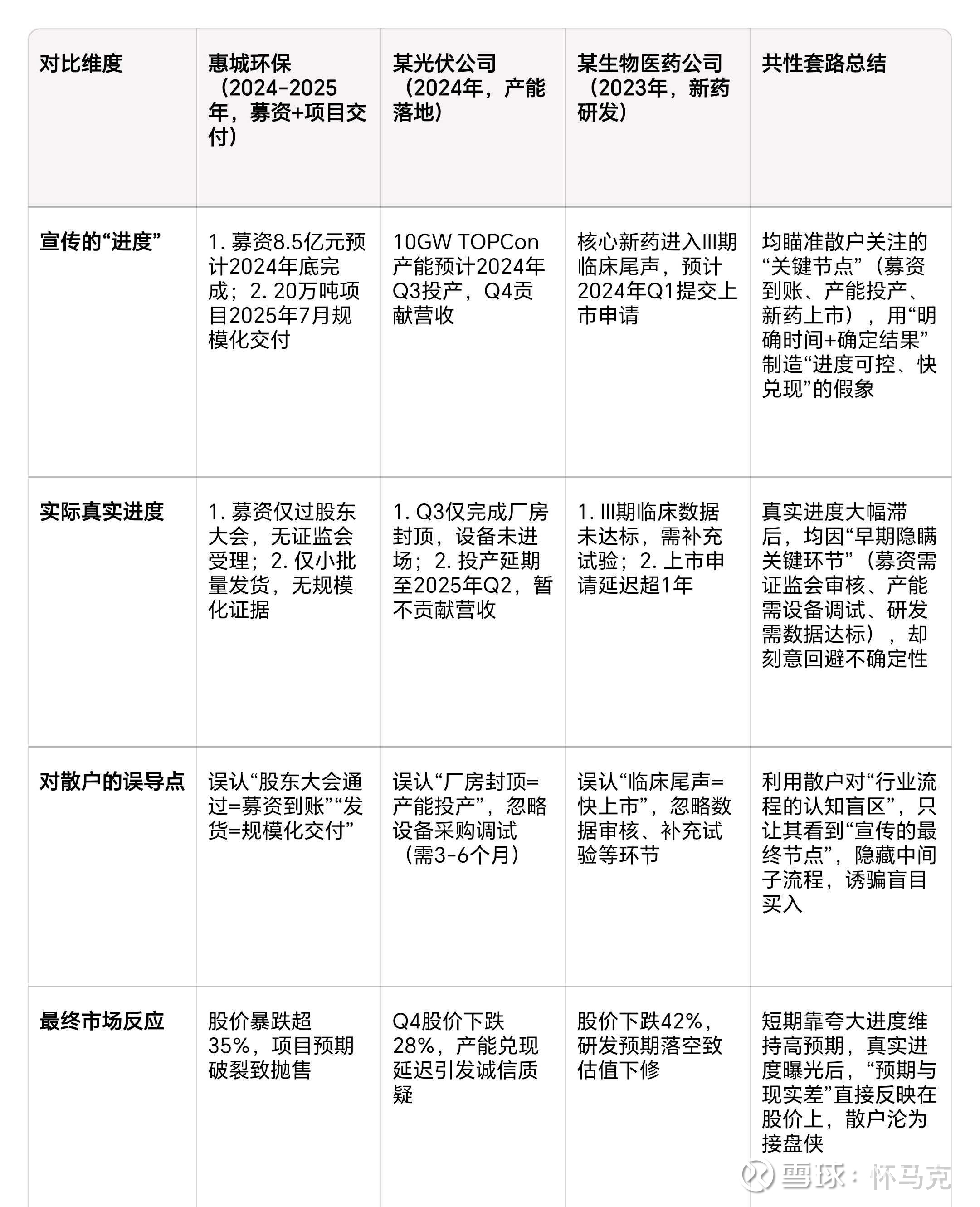 | 对比维度 | 惠城环保（2024-2025年，募资+项目交付） | 某光伏公司（2024年，产能落地） | 某生物医药公司（2023年，新药研发） | 共性套路总结 |
|---|---|---|---|---|
| 宣传的“进度” | 1. 募资8.5亿元预计2024年底完成；2. 20万吨项目2025年7月规模化交付 | 10GW TOPCon产能预计2024年Q3投产，Q4贡献营收 | 核心新药进入III期临床尾声，预计2024年Q1提交上市申请 | 均瞄准散户关注的“关键节点”（募资到账、产能投产、新药上市），用“明确时间+确定结果”制造“进度可控、快兑现”的假象 |
| 实际真实进度 | 1. 募资仅过股东大会，无证监会受理；2. 仅小批量发货，无规模化证据 | 1. Q3仅完成厂房封顶，设备未进场；2. 投产延期至2025年Q2，暂不贡献营收 | 1. III期临床数据未达标，需补充试验；2. 上市申请延迟超1年 | 真实进度大幅滞后，均因“早期隐瞒关键环节”（募资需证监会审核、产能需设备调试、研发需数据达标），却刻意回避不确定性 |
| 对散户的误导点 | 误认“股东大会通过=募资到账”“发货=规模化交付” | 误认“厂房封顶=产能投产”，忽略设备采购调试（需3-6个月） | 误认“临床尾声=快上市”，忽略数据审核、补充试验等环节 | 利用散户对“行业流程的认知盲区”，只让其看到“宣传的最终节点”，隐藏中间子流程，诱骗盲目买入 |
| 最终市场反应 | 股价暴跌超35%，项目预期破裂致抛售 | Q4股价下跌28%，产能兑现延迟引发诚信质疑 | 股价下跌42%，研发预期落空致估值下修 | 短期靠夸大进度维持高预期，真实进度曝光后，“预期与现实差”直接反映在股价上，散户沦为接盘侠 |

雪球：怀马克